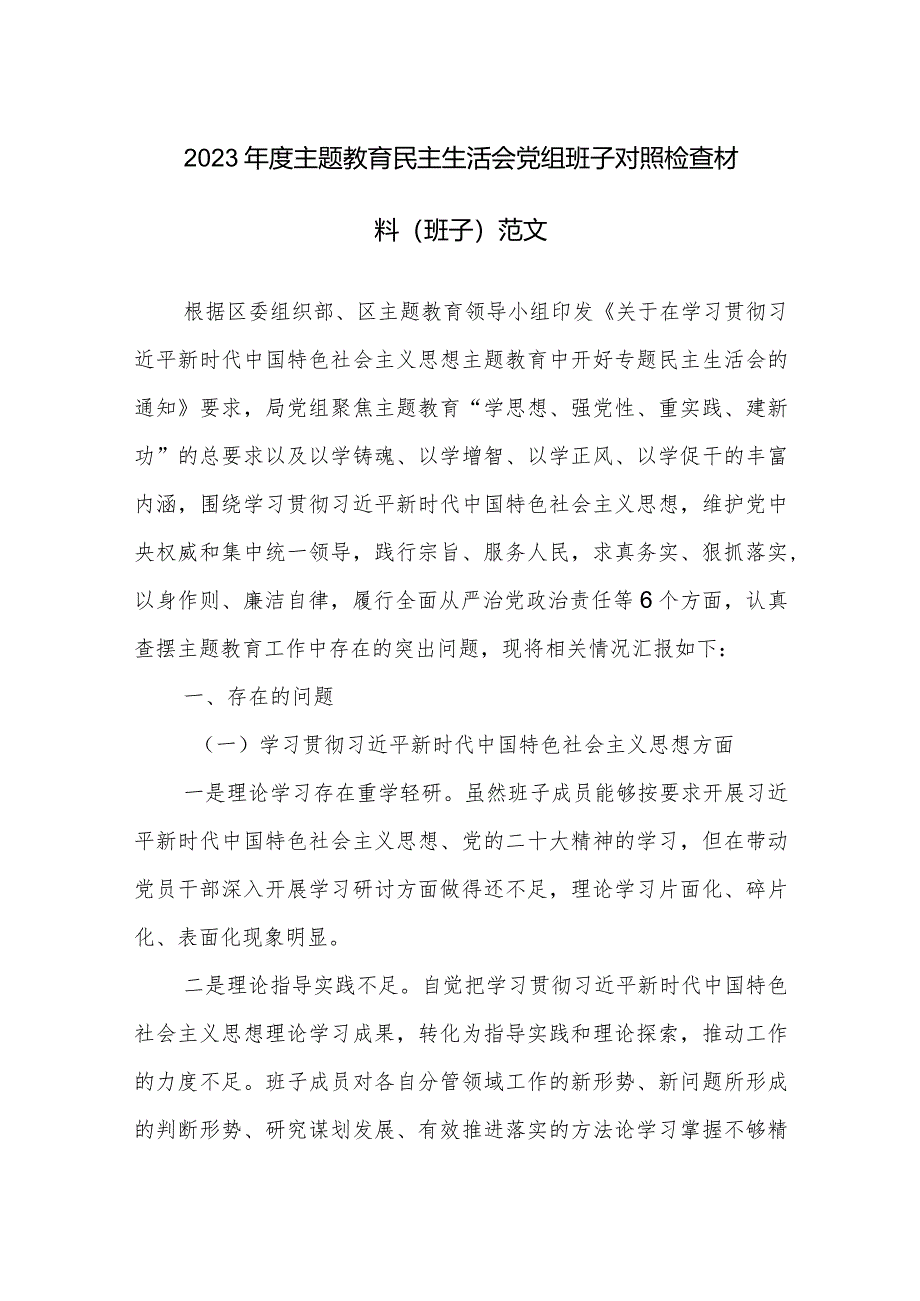 2023年度主题教育民主生活会党组班子对照检查材料（班子）范文

根据区委组织部、区主题教育领导小组印发《关于在学习贯彻习近平新时代中国特色社会主义思想主题教育中开好专题民主生活会的通知》要求，局党组聚焦主题教育“学思想、强党性、重实践、建新功”的总要求以及以学铸魂、以学增智、以学正风、以学促干的丰富内涵，围绕学习贯彻习近平新时代中国特色社会主义思想，维护党中央权威和集中统一领导，践行宗旨、服务人民，求真务实、狠抓落实，以身作则、廉洁自律，履行全面从严治党政治责任等6个方面，认真查摆主题教育工作中存在的突出问题，现将相关情况汇报如下：

一、存在的问题

（一）学习贯彻习近平新时代中国特色社会主义思想方面

一是理论学习存在重学轻研。虽然班子成员能够按要求开展习近平新时代中国特色社会主义思想、党的二十大精神的学习，但在带动党员干部深入开展学习研讨方面做得还不足，理论学习片面化、碎片化、表面化现象明显。

二是理论指导实践不足。自觉把学习贯彻习近平新时代中国特色社会主义思想理论学习成果，转化为指导实践和理论探索，推动工作的力度不足。班子成员对各自分管领域工作的新形势、新问题所形成的判断形势、研究谋划发展、有效推进落实的方法论学习掌握不够精